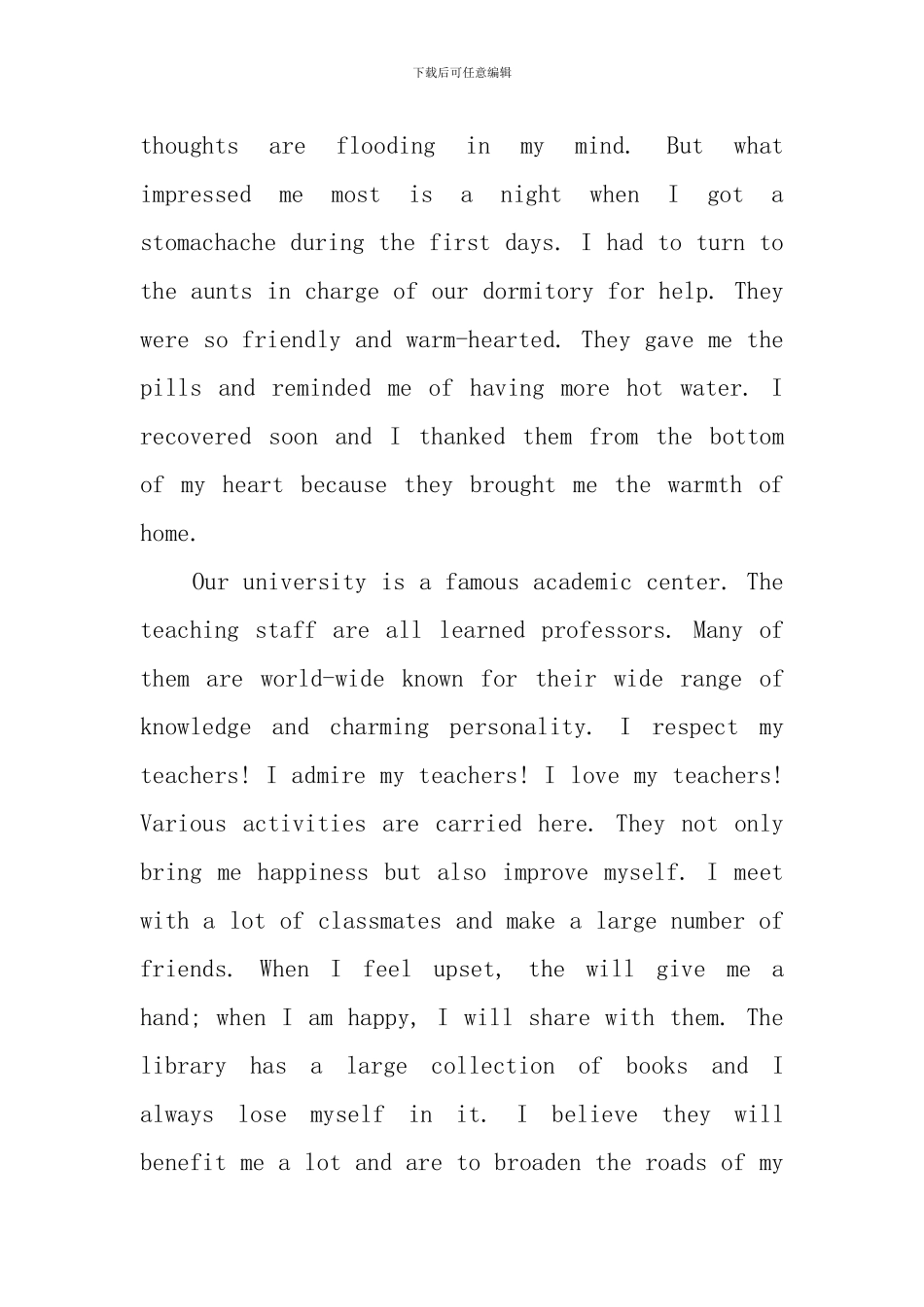 下载后可任意编辑

thoughts are flooding in my mind. But what impressed me most is a night when I got a stomachache during the first days. I had to turn to the aunts in charge of our dormitory for help. They were so friendly and warm-hearted. They gave me the pills and reminded me of having more hot water. I recovered soon and I thanked them from the bottom of my heart because they brought me the warmth of home.

Our university is a famous academic center. The teaching staff are all learned professors. Many of them are world-wide known for their wide range of knowledge and charming personality. I respect my teachers! I admire my teachers! I love my teachers! Various activities are carried here. They not only bring me happiness but also improve myself. I meet with a lot of classmates and make a large number of friends. When I feel upset, the will give me a hand; when I am happy, I will share with them. The library has a large collection of books and I always lose myself in it. I believe they will benefit me a lot and are to broaden the roads of my